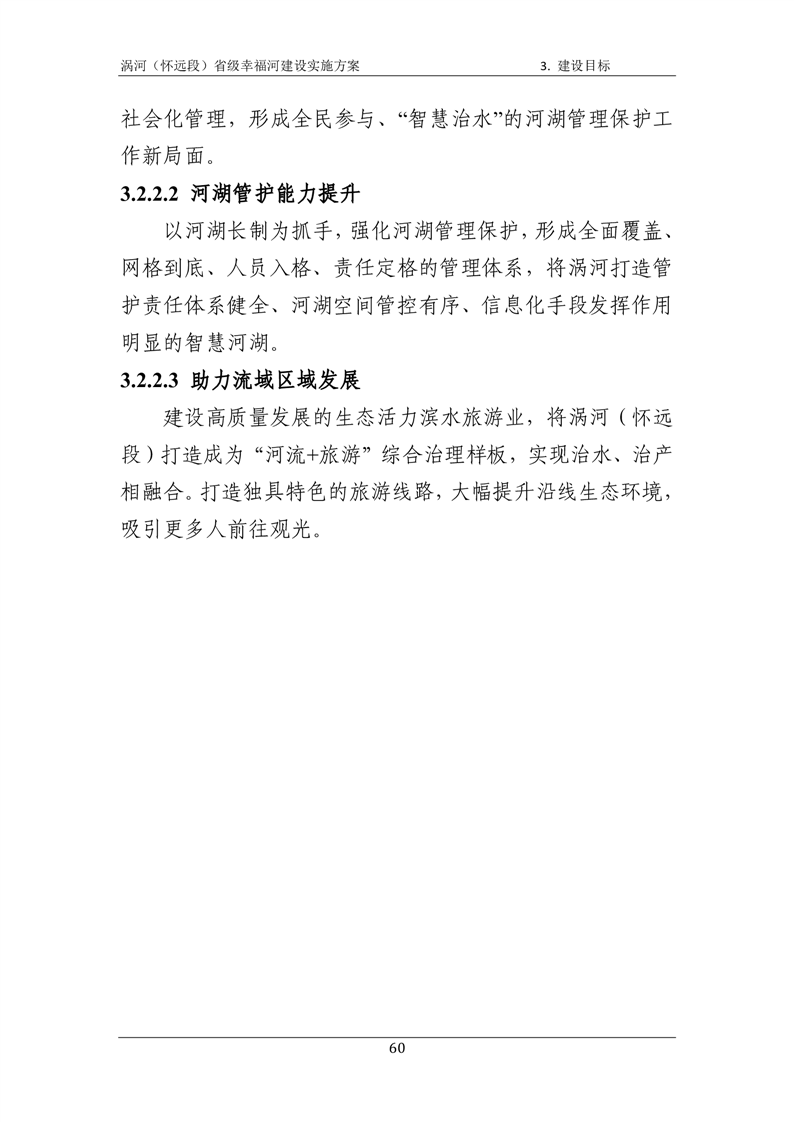 涡河（怀远段）省级幸福河建设实施方案　　3. 建设目标

社会化管理，形成全民参与、“智慧治水”的河湖管理保护工作新局面。

3.2.2.2 河湖管护能力提升

以河湖长制为抓手，强化河湖管理保护，形成全面覆盖、网格到底、人员入格、责任定格的管理体系，将涡河打造管护责任体系健全、河湖空间管控有序、信息化手段发挥作用明显的智慧河湖。

3.2.2.3 助力流域区域发展

建设高质量发展的生态活力滨水旅游业，将涡河（怀远段）打造成为“河流+旅游”综合治理样板，实现治水、治产相融合。打造独具特色的旅游线路，大幅提升沿线生态环境，吸引更多人前往观光。

60